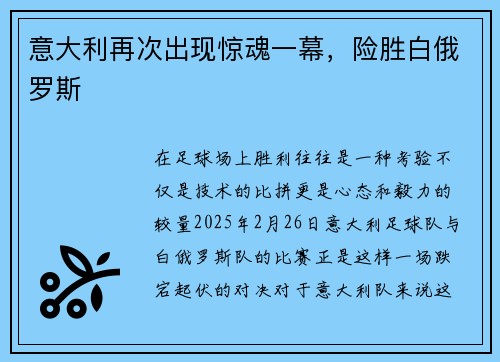 意大利再次出现惊魂一幕，险胜白俄罗斯

在足球场上胜利往往是一种考验不仅是技术的比拼更是心态和毅力的较量2025年2月26日意大利足球队与白俄罗斯队的比赛正是这样一场跌宕起伏的对决对于意大利队来说这